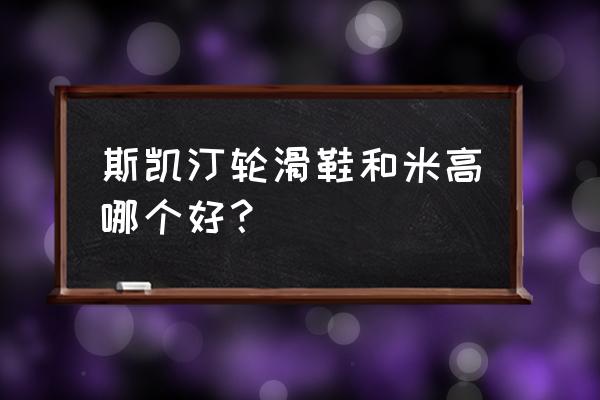 斯凯汀轮滑鞋和米高哪个好？